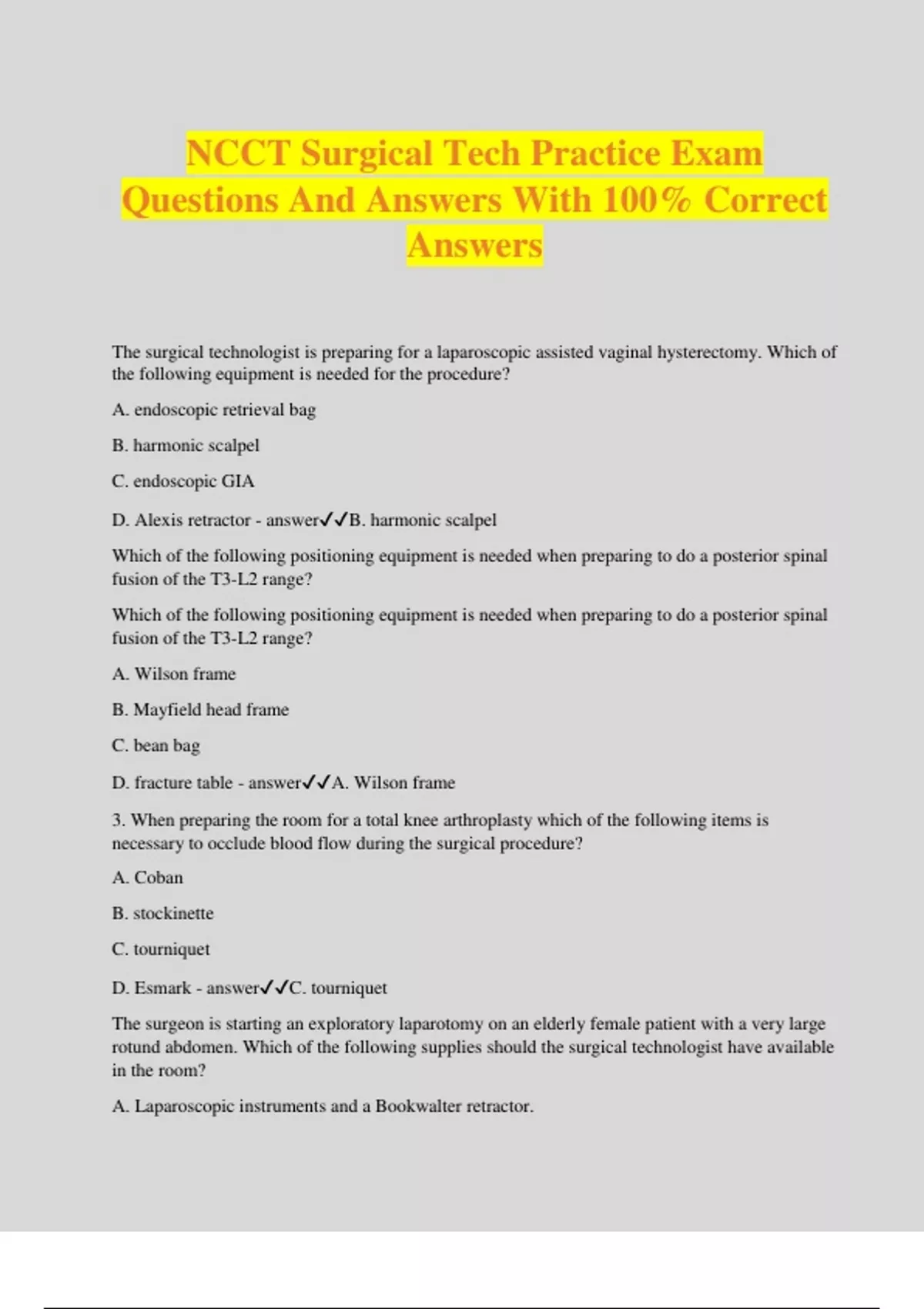 NCCT Surgical Tech Practice Exam Questions And Answers With 100% Correct Answers

The surgical technologist is preparing for a laparoscopic assisted vaginal hysterectomy. Which of the following equipment is needed for the procedure?

A. endoscopic retrieval bag

B. harmonic scalpel

C. endoscopic GIA

D. Alexis retractor - answer✓✓B. harmonic scalpel

Which of the following positioning equipment is needed when preparing to do a posterior spinal fusion of the T3-L2 range?

Which of the following positioning equipment is needed when preparing to do a posterior spinal fusion of the T3-L2 range?

A. Wilson frame

B. Mayfield head frame

C. bean bag

D. fracture table - answer✓✓A. Wilson frame

3. When preparing the room for a total knee arthroplasty which of the following items is necessary to occlude blood flow during the surgical procedure?

A. Coban

B. stockinette

C. tourniquet

D. Esmark - answer✓✓C. tourniquet

The surgeon is starting an exploratory laparotomy on an elderly female patient with a very large rotund abdomen. Which of the following supplies should the surgical technologist have available in the room?

A. Laparoscopic instruments and a Bookwalter retractor.